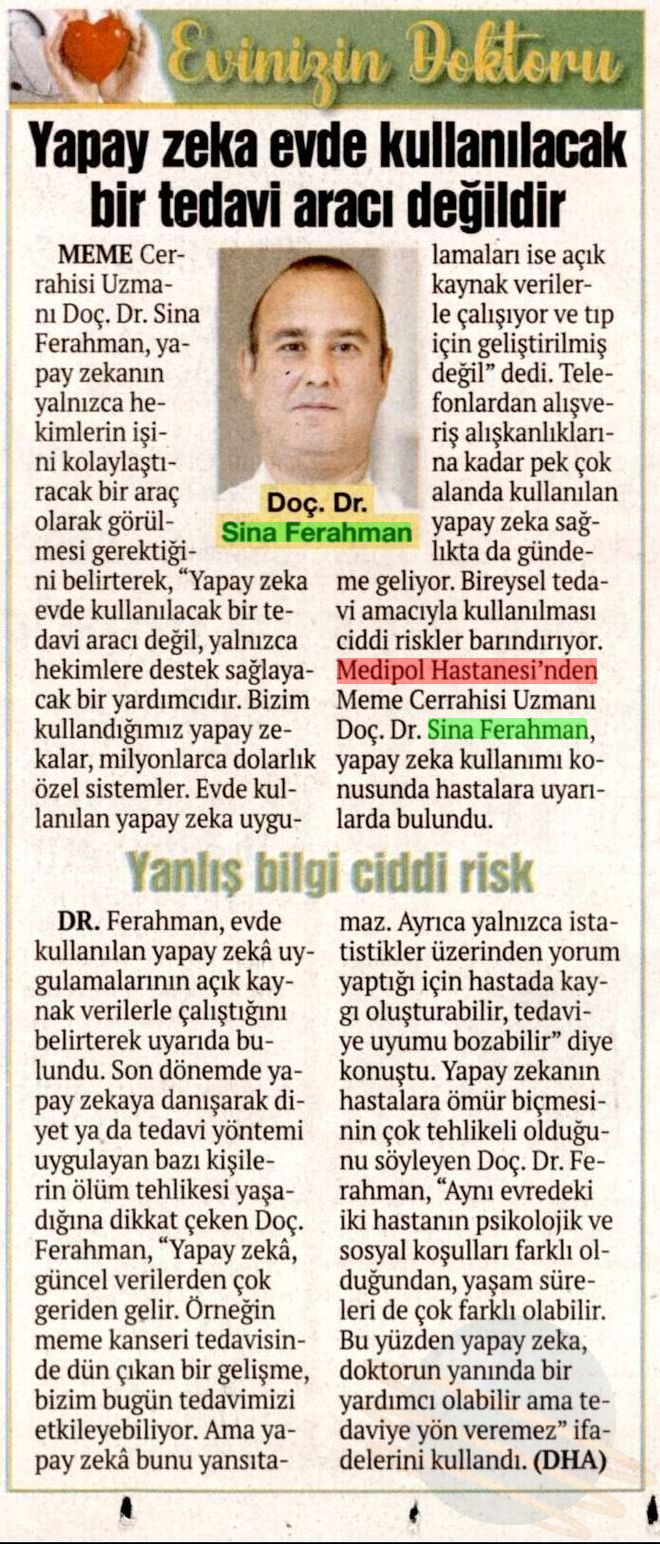 Evinizin Doktoru

Yapay zeka evde kullanılacak bir tedavi aracı değildir

MEME Cerrahisi Uzmanı Doç. Dr. Sina Ferahman, yapay zekanın yalnızca hekimlerin işini kolaylaştıracak bir araç olarak görülmesi gerektiğini belirterek, "Yapay zeka evde kullanılacak bir tedavi aracı değil, yalnızca hekimlere destek sağlayacak bir yardımcıdır. Bizim kullandığımız yapay zekalar, milyonlarca dolarlık özel sistemler. Evde kullanılan yapay zeka uygulamaları ise açık kaynak verilerle çalışıyor ve tıp için geliştirilmiş değil" dedi. Telefonlardan alışveriş alışkanlıklarına kadar pek çok alanda kullanılan yapay zeka sağlıkta da gündeme geliyor. Bireysel tedavi amacıyla kullanılması ciddi riskler barındırıyor. Medipol Hastanesi'nden Meme Cerrahisi Uzmanı Doç. Dr. Sina Ferahman, yapay zeka kullanımı konusunda hastalara uyarılarda bulundu.

Doç. Dr. Sina Ferahman

Yanlış bilgi ciddi risk

DR. Ferahman, evde kullanılan yapay zekâ uygulamalarının açık kaynak verilerle çalıştığını belirterek uyarıda bulundu. Son dönemde yapay zekaya danışarak diyet ya da tedavi yöntemi uygulayan bazı kişilerin ölüm tehlikesi yaşadığına dikkat çeken Doç. Ferahman, "Yapay zekâ, güncel verilerden çok geriden gelir. Örneğin meme kanseri tedavisinde dün çıkan bir gelişme, bizim bugün tedavimizi etkileyebiliyor. Ama yapay zekâ bunu yansıtamaz. Ayrıca yalnızca istatistikler üzerinden yorum yaptığı için hastada kaygı oluşturabilir, tedaviye uyumu bozabilir" diye konuştu. Yapay zekanın hastalara ömür biçmesinin çok tehlikeli olduğunu söyleyen Doç. Dr. Ferahman, "Aynı evredeki iki hastanın psikolojik ve sosyal koşulları farklı olduğundan, yaşam süreleri de çok farklı olabilir. Bu yüzden yapay zeka, doktorun yanında bir yardımcı olabilir ama tedaviye yön veremez" ifadelerini kullandı. (DHA)